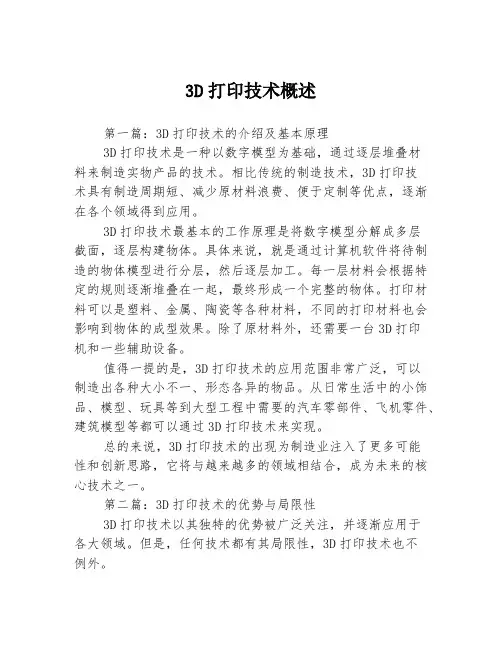 3D 打印技术概述

第一篇：3D 打印技术的介绍及基本原理

3D 打印技术是一种以数字模型为基础，通过逐层堆叠材料来制造实物产品的技术。相比传统的制造技术，3D 打印技术具有制造周期短、减少原材料浪费、便于定制等优点，逐渐在各个领域得到应用。

3D 打印技术最基本的工作原理是将数字模型分解成多层截面，逐层构建物体。具体来说，就是通过计算机软件将待制造的物体模型进行分层，然后逐层加工。每一层材料会根据特定的规则逐渐堆叠在一起，最终形成一个完整的物体。打印材料可以是塑料、金属、陶瓷等各种材料，不同的打印材料也会影响到物体的成型效果。除了原材料外，还需要一台 3D 打印机和一些辅助设备。

值得一提的是，3D 打印技术的应用范围非常广泛，可以制造出各种大小不一、形态各异的物品。从日常生活中的小饰品、模型、玩具等到大型工程中需要的汽车零部件、飞机零件、建筑模型等都可以通过 3D 打印技术来实现。

总的来说，3D 打印技术的出现为制造业注入了更多可能性和创新思路，它将与越来越多的领域相结合，成为未来的核心技术之一。

第二篇：3D 打印技术的优势与局限性

3D 打印技术以其独特的优势被广泛关注，并逐渐应用于各大领域。但是，任何技术都有其局限性，3D 打印技术也不例外。